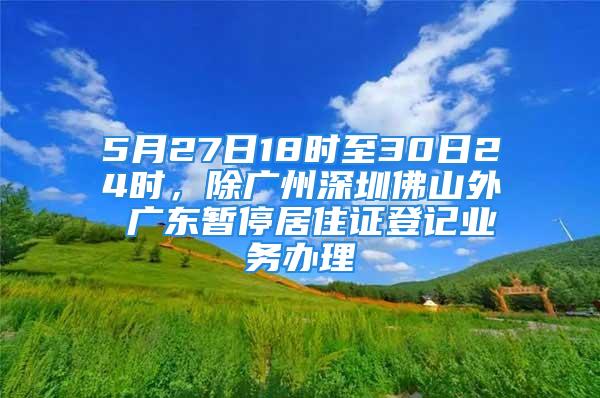 5月27日18时至30日24时，除广州深圳佛山外 广东暂停居住证登记业务办理